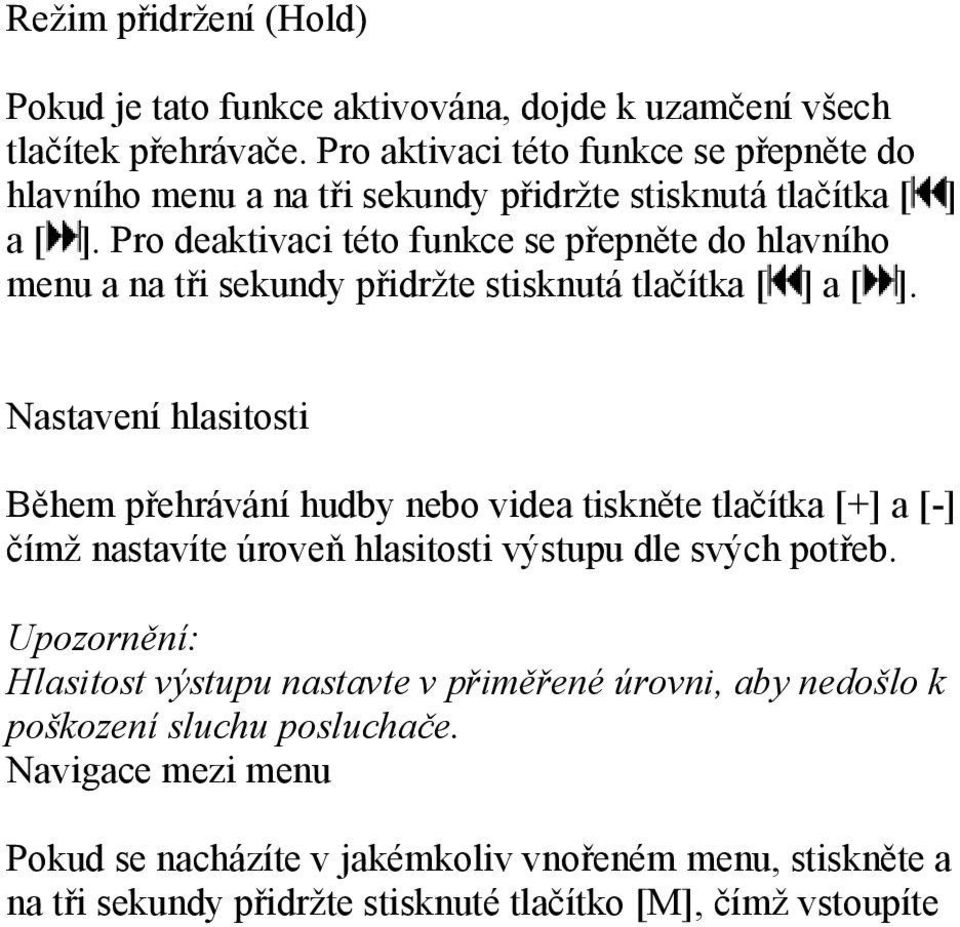 Režim přidržení (Hold)

Pokud je tato funkce aktivována, dojde k uzamčení všech tlačítek přehrávače. Pro aktivaci této funkce se přepněte do hlavního menu a na tři sekundy přidržte stisknutá tlačítka [⏮] a [⏭]. Pro deaktivaci této funkce se přepněte do hlavního menu a na tři sekundy přidržte stisknutá tlačítka [⏮] a [⏭].

Nastavení hlasitosti

Během přehrávání hudby nebo videa tiskněte tlačítka [+] a [-] čímž nastavíte úroveň hlasitosti výstupu dle svých potřeb.

Upozornění:
Hlasitost výstupu nastavte v přiměřené úrovni, aby nedošlo k poškození sluchu posluchače.
Navigace mezi menu

Pokud se nacházíte v jakémkoliv vnořeném menu, stiskněte a na tři sekundy přidržte stisknuté tlačítko [M], čímž vstoupíte